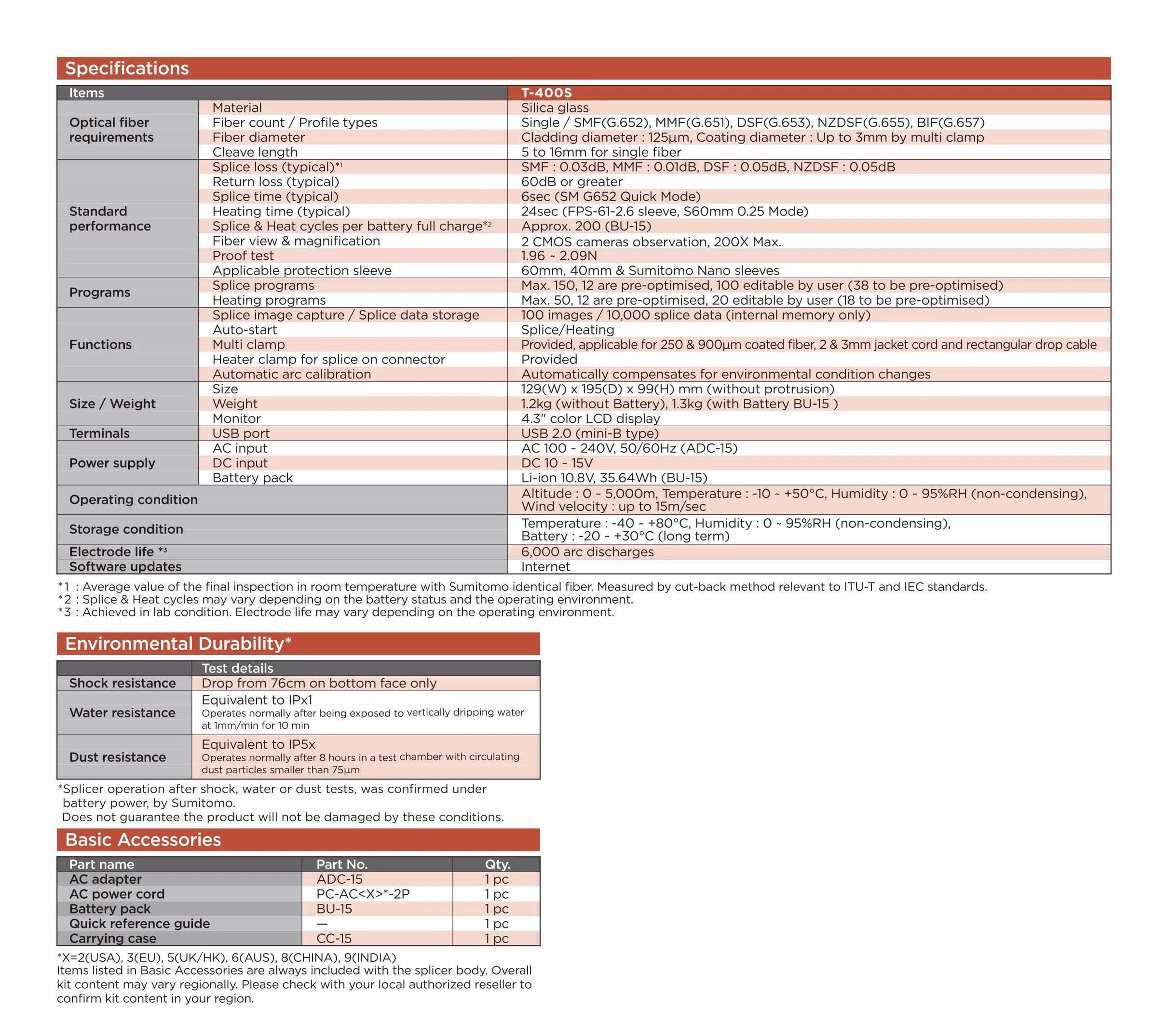 Specifications

| Items | | T-400S |
|---|---|---|
| Optical fiber requirements | Material | Silica glass |
| | Fiber count / Profile types | Single / SMF(G.652), MMF(G.651), DSF(G.653), NZDSF(G.655), BIF(G.657) |
| | Fiber diameter | Cladding diameter : 125µm, Coating diameter : Up to 3mm by multi clamp |
| | Cleave length | 5 to 16mm for single fiber |
| Standard performance | Splice loss (typical)*1 | SMF : 0.03dB, MMF : 0.01dB, DSF : 0.05dB, NZDSF : 0.05dB |
| | Return loss (typical) | 60dB or greater |
| | Splice time (typical) | 6sec (SM G652 Quick Mode) |
| | Heating time (typical) | 24sec (FPS-61-2.6 sleeve, S60mm 0.25 Mode) |
| | Splice & Heat cycles per battery full charge*2 | Approx. 200 (BU-15) |
| | Fiber view & magnification | 2 CMOS cameras observation, 200X Max. |
| | Proof test | 1.96 ~ 2.09N |
| | Applicable protection sleeve | 60mm, 40mm & Sumitomo Nano sleeves |
| Programs | Splice programs | Max. 150, 12 are pre-optimised, 100 editable by user (38 to be pre-optimised) |
| | Heating programs | Max. 50, 12 are pre-optimised, 20 editable by user (18 to be pre-optimised) |
| Functions | Splice image capture / Splice data storage | 100 images / 10,000 splice data (internal memory only) |
| | Auto-start | Splice/Heating |
| | Multi clamp | Provided, applicable for 250 & 900µm coated fiber, 2 & 3mm jacket cord and rectangular drop cable |
| | Heater clamp for splice on connector | Provided |
| | Automatic arc calibration | Automatically compensates for environmental condition changes |
| Size / Weight | Size | 129(W) x 195(D) x 99(H) mm (without protrusion) |
| | Weight | 1.2kg (without Battery), 1.3kg (with Battery BU-15 ) |
| | Monitor | 4.3" color LCD display |
| Terminals | USB port | USB 2.0 (mini-B type) |
| Power supply | AC input | AC 100 ~ 240V, 50/60Hz (ADC-15) |
| | DC input | DC 10 ~ 15V |
| | Battery pack | Li-ion 10.8V, 35.64Wh (BU-15) |
| Operating condition | | Altitude : 0 ~ 5,000m, Temperature : -10 ~ +50°C, Humidity : 0 ~ 95%RH (non-condensing), Wind velocity : up to 15m/sec |
| Storage condition | | Temperature : -40 ~ +80°C, Humidity : 0 ~ 95%RH (non-condensing), Battery : -20 ~ +30°C (long term) |
| Electrode life *3 | | 6,000 arc discharges |
| Software updates | | Internet |

*1 : Average value of the final inspection in room temperature with Sumitomo identical fiber. Measured by cut-back method relevant to ITU-T and IEC standards.
*2 : Splice & Heat cycles may vary depending on the battery status and the operating environment.
*3 : Achieved in lab condition. Electrode life may vary depending on the operating environment.

Environmental Durability*

| | Test details |
|---|---|
| Shock resistance | Drop from 76cm on bottom face only |
| Water resistance | Equivalent to IPx1 Operates normally after being exposed to vertically dripping water at 1mm/min for 10 min |
| Dust resistance | Equivalent to IP5x Operates normally after 8 hours in a test chamber with circulating dust particles smaller than 75µm |

*Splicer operation after shock, water or dust tests, was confirmed under battery power, by Sumitomo.
Does not guarantee the product will not be damaged by these conditions.

Basic Accessories

| Part name | Part No. | Qty. |
|---|---|---|
| AC adapter | ADC-15 | 1 pc |
| AC power cord | PC-AC<X>*-2P | 1 pc |
| Battery pack | BU-15 | 1 pc |
| Quick reference guide | — | 1 pc |
| Carrying case | CC-15 | 1 pc |

*X=2(USA), 3(EU), 5(UK/HK), 6(AUS), 8(CHINA), 9(INDIA)
Items listed in Basic Accessories are always included with the splicer body. Overall kit content may vary regionally. Please check with your local authorized reseller to confirm kit content in your region.